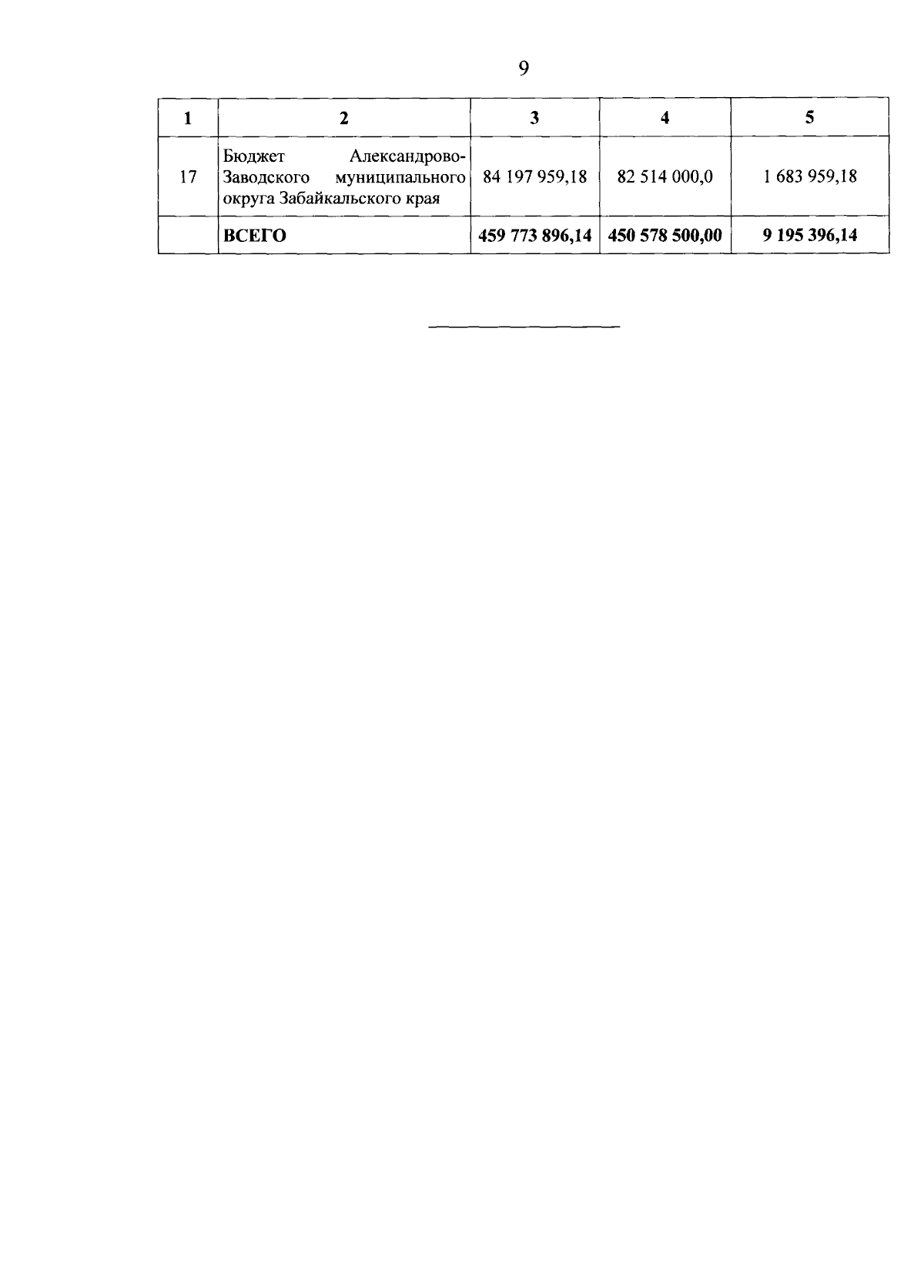 9

| 1 | 2 | 3 | 4 | 5 |
|---|---|---|---|---|
| 17 | Бюджет Александрово-Заводского муниципального округа Забайкальского края | 84 197 959,18 | 82 514 000,0 | 1 683 959,18 |
| | **ВСЕГО** | **459 773 896,14** | **450 578 500,00** | **9 195 396,14** |